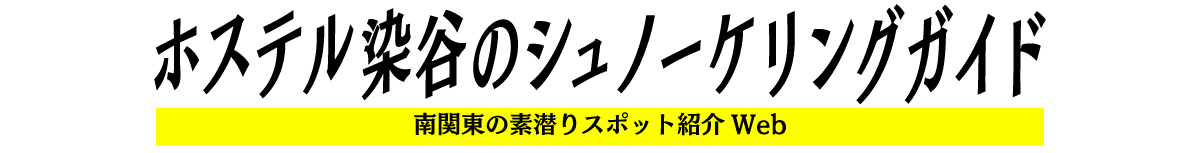 ホステル染谷のシュノーケリングガイド

南関東の素潜りスポット紹介 Web